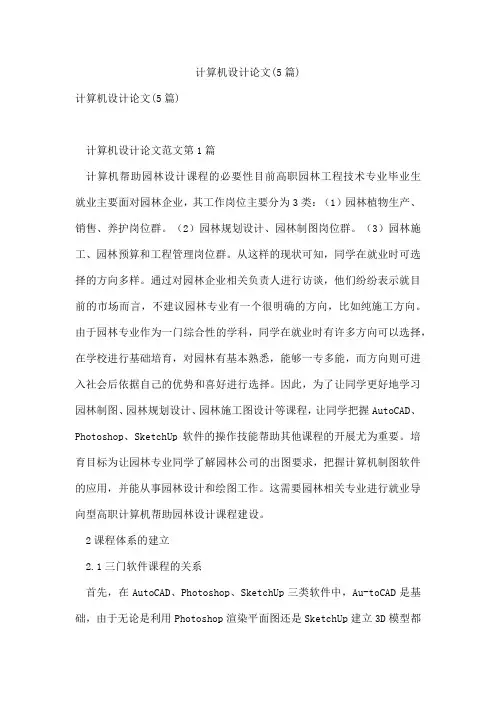 计算机设计论文(5篇)

计算机设计论文(5篇)

计算机设计论文范文第1篇

计算机帮助园林设计课程的必要性目前高职园林工程技术专业毕业生就业主要面对园林企业，其工作岗位主要分为3类：（1）园林植物生产、销售、养护岗位群。（2）园林规划设计、园林制图岗位群。（3）园林施工、园林预算和工程管理岗位群。从这样的现状可知，同学在就业时可选择的方向多样。通过对园林企业相关负责人进行访谈，他们纷纷表示就目前的市场而言，不建议园林专业有一个很明确的方向，比如纯施工方向。由于园林专业作为一门综合性的学科，同学在就业时有许多方向可以选择，在学校进行基础培育，对园林有基本熟悉，能够一专多能，而方向则可进入社会后依据自己的优势和喜好进行选择。因此，为了让同学更好地学习园林制图、园林规划设计、园林施工图设计等课程，让同学把握AutoCAD、Photoshop、SketchUp软件的操作技能帮助其他课程的开展尤为重要。培育目标为让园林专业同学了解园林公司的出图要求，把握计算机制图软件的应用，并能从事园林设计和绘图工作。这需要园林相关专业进行就业导向型高职计算机帮助园林设计课程建设。

2课程体系的建立

2.1三门软件课程的关系

首先，在AutoCAD、Photoshop、SketchUp三类软件中，Au-toCAD是基础，由于无论是利用Photoshop渲染平面图还是SketchUp建立3D模型都